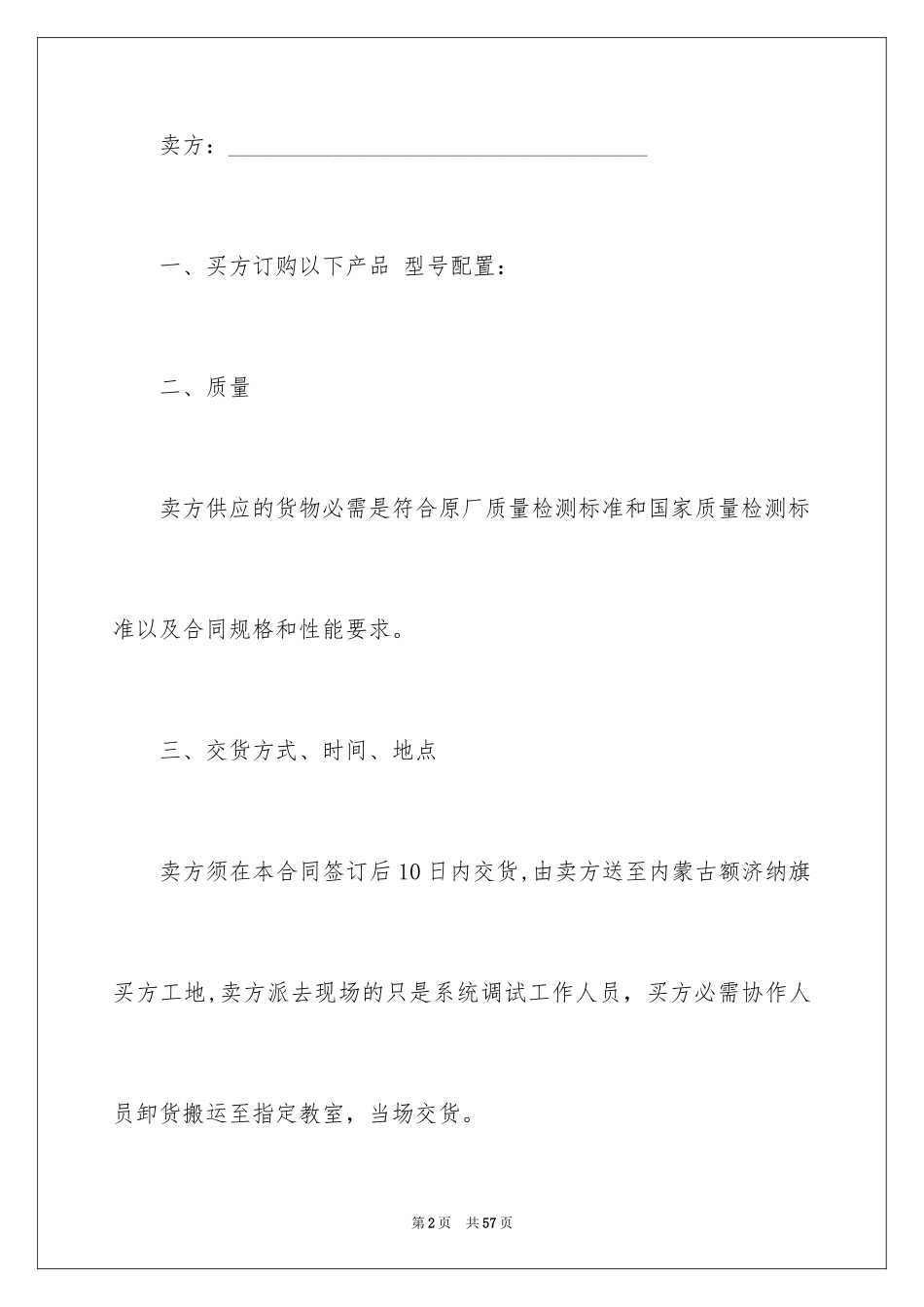 卖方：________________________________________

一、买方订购以下产品 型号配置：

二、质量

卖方供应的货物必需是符合原厂质量检测标准和国家质量检测标准以及合同规格和性能要求。

三、交货方式、时间、地点

卖方须在本合同签订后10日内交货,由卖方送至内蒙古额济纳旗买方工地,卖方派去现场的只是系统调试工作人员，买方必需协作人员卸货搬运至指定教室，当场交货。

第2页 共57页